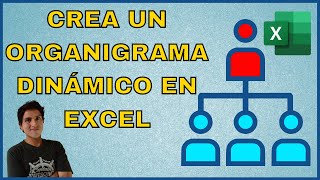 CREA UN ORGANIGRAMA DINÁMICO EN EXCEL

X